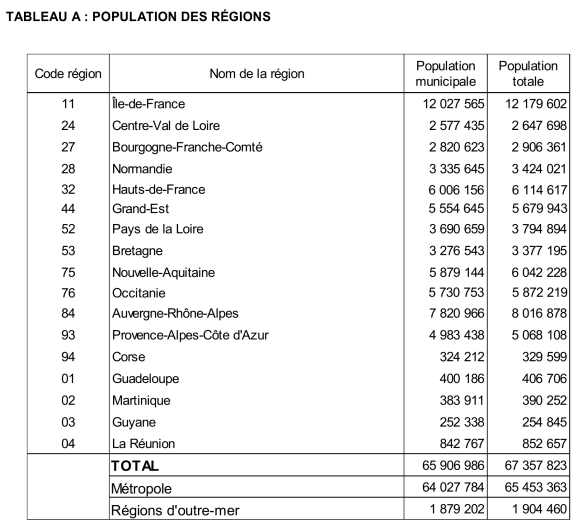 TABLEAU A : POPULATION DES RÉGIONS

| Code région | Nom de la région | Population municipale | Population totale |
|---|---|---|---|
| 11 | Île-de-France | 12 027 565 | 12 179 602 |
| 24 | Centre-Val de Loire | 2 577 435 | 2 647 698 |
| 27 | Bourgogne-Franche-Comté | 2 820 623 | 2 906 361 |
| 28 | Normandie | 3 335 645 | 3 424 021 |
| 32 | Hauts-de-France | 6 006 156 | 6 114 617 |
| 44 | Grand-Est | 5 554 645 | 5 679 943 |
| 52 | Pays de la Loire | 3 690 659 | 3 794 894 |
| 53 | Bretagne | 3 276 543 | 3 377 195 |
| 75 | Nouvelle-Aquitaine | 5 879 144 | 6 042 228 |
| 76 | Occitanie | 5 730 753 | 5 872 219 |
| 84 | Auvergne-Rhône-Alpes | 7 820 966 | 8 016 878 |
| 93 | Provence-Alpes-Côte d'Azur | 4 983 438 | 5 068 108 |
| 94 | Corse | 324 212 | 329 599 |
| 01 | Guadeloupe | 400 186 | 406 706 |
| 02 | Martinique | 383 911 | 390 252 |
| 03 | Guyane | 252 338 | 254 845 |
| 04 | La Réunion | 842 767 | 852 657 |
| | TOTAL | 65 906 986 | 67 357 823 |
| | Métropole | 64 027 784 | 65 453 363 |
| | Régions d'outre-mer | 1 879 202 | 1 904 460 |